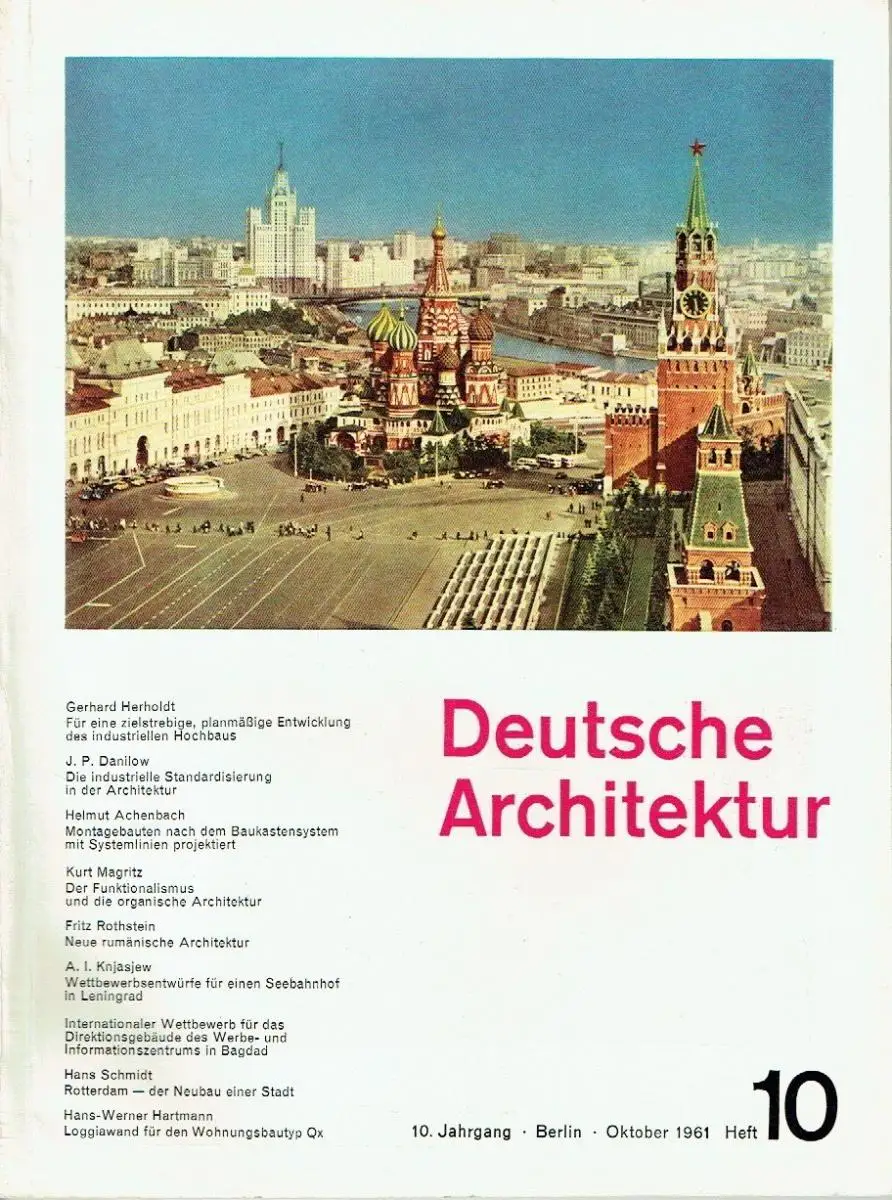 Gerhard Herholdt
Für eine zielstrebige, planmäßige Entwicklung des industriellen Hochbaus

J. P. Danilow
Die industrielle Standardisierung in der Architektur

Helmut Achenbach
Montagebauten nach dem Baukastensystem mit Systemlinien projektiert

Kurt Magritz
Der Funktionalismus und die organische Architektur

Fritz Rothstein
Neue rumänische Architektur

A. I. Knjasjew
Wettbewerbsentwürfe für einen Seebahnhof in Leningrad

Internationaler Wettbewerb für das Direktionsgebäude des Werbe- und Informationszentrums in Bagdad

Hans Schmidt
Rotterdam — der Neubau einer Stadt

Hans-Werner Hartmann
Loggiawand für den Wohnungsbautyp Qx

Deutsche Architektur

10. Jahrgang · Berlin · Oktober 1961 Heft 10